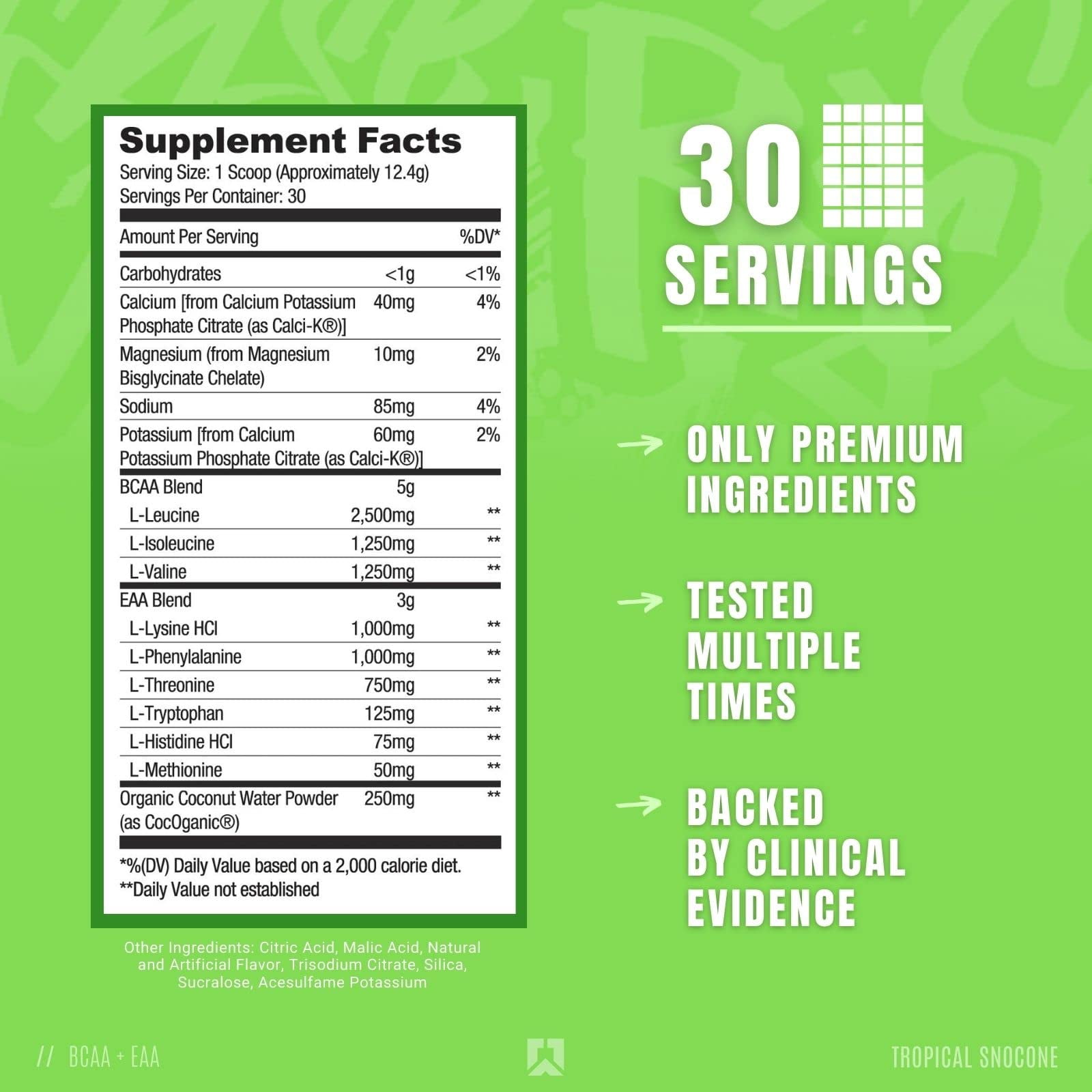 Supplement Facts
Serving Size: 1 Scoop (Approximately 12.4g)
Servings Per Container: 30

| Amount Per Serving | | %DV* |
|---|---|---|
| Carbohydrates | <1g | <1% |
| Calcium [from Calcium Potassium Phosphate Citrate (as Calci-K®)] | 40mg | 4% |
| Magnesium (from Magnesium Bisglycinate Chelate) | 10mg | 2% |
| Sodium | 85mg | 4% |
| Potassium [from Calcium Potassium Phosphate Citrate (as Calci-K®)] | 60mg | 2% |
| BCAA Blend | 5g | |
| L-Leucine | 2,500mg | ** |
| L-Isoleucine | 1,250mg | ** |
| L-Valine | 1,250mg | ** |
| EAA Blend | 3g | |
| L-Lysine HCl | 1,000mg | ** |
| L-Phenylalanine | 1,000mg | ** |
| L-Threonine | 750mg | ** |
| L-Tryptophan | 125mg | ** |
| L-Histidine HCl | 75mg | ** |
| L-Methionine | 50mg | ** |
| Organic Coconut Water Powder (as CocOganic®) | 250mg | ** |

*%(DV) Daily Value based on a 2,000 calorie diet.
**Daily Value not established

Other Ingredients: Citric Acid, Malic Acid, Natural and Artificial Flavor, Trisodium Citrate, Silica, Sucralose, Acesulfame Potassium

30 SERVINGS

ONLY PREMIUM INGREDIENTS

TESTED MULTIPLE TIMES

BACKED BY CLINICAL EVIDENCE

// BCAA + EAA

TROPICAL SNOCONE